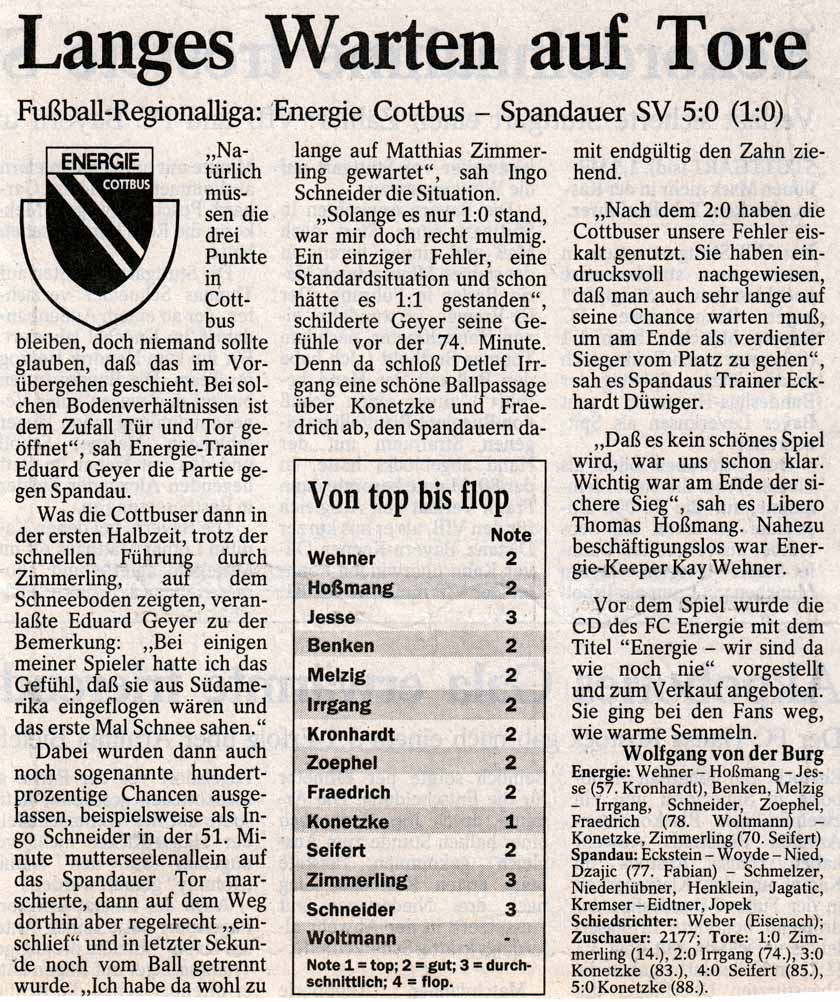 Langes Warten auf Tore

Fußball-Regionalliga: Energie Cottbus – Spandauer SV 5:0 (1:0)

ENERGIE
COTTBUS

„Natürlich müssen die drei Punkte in Cottbus bleiben, doch niemand sollte glauben, daß das im Vorübergehen geschieht. Bei solchen Bodenverhältnissen ist dem Zufall Tür und Tor geöffnet", sah Energie-Trainer Eduard Geyer die Partie gegen Spandau.

Was die Cottbuser dann in der ersten Halbzeit, trotz der schnellen Führung durch Zimmerling, auf dem Schneeboden zeigten, veranlaßte Eduard Geyer zu der Bemerkung: „Bei einigen meiner Spieler hatte ich das Gefühl, daß sie aus Südamerika eingeflogen wären und das erste Mal Schnee sahen."

Dabei wurden dann auch noch sogenannte hundertprozentige Chancen ausgelassen, beispielsweise als Ingo Schneider in der 51. Minute mutterseelenallein auf das Spandauer Tor marschierte, dann auf dem Weg dorthin aber regelrecht „einschlief" und in letzter Sekunde noch vom Ball getrennt wurde. „Ich habe da wohl zu lange auf Matthias Zimmerling gewartet", sah Ingo Schneider die Situation.

„Solange es nur 1:0 stand, war mir doch recht mulmig. Ein einziger Fehler, eine Standardsituation und schon hätte es 1:1 gestanden", schilderte Geyer seine Gefühle vor der 74. Minute. Denn da schloß Detlef Irrgang eine schöne Ballpassage über Konetzke und Fraedrich ab, den Spandauern damit endgültig den Zahn ziehend.

„Nach dem 2:0 haben die Cottbuser unsere Fehler eiskalt genutzt. Sie haben eindrucksvoll nachgewiesen, daß man auch sehr lange auf seine Chance warten muß, um am Ende als verdienter Sieger vom Platz zu gehen", sah es Spandaus Trainer Eckhardt Düwiger.

„Daß es kein schönes Spiel wird, war uns schon klar. Wichtig war am Ende der sichere Sieg", sah es Libero Thomas Hoßmang. Nahezu beschäftigungslos war Energie-Keeper Kay Wehner.

Vor dem Spiel wurde die CD des FC Energie mit dem Titel "Energie – wir sind da wie noch nie" vorgestellt und zum Verkauf angeboten. Sie ging bei den Fans weg, wie warme Semmeln.

Wolfgang von der Burg

Energie: Wehner – Hoßmang – Jesse (57. Kronhardt), Benken, Melzig – Irrgang, Schneider, Zoephel, Fraedrich (78. Woltmann) – Konetzke, Zimmerling (70. Seifert)
Spandau: Eckstein – Woyde – Nied, Dzajic (77. Fabian) – Schmelzer, Niederhübner, Henklein, Jagatic, Kremser – Eidtner, Jopek
Schiedsrichter: Weber (Eisenach); Zuschauer: 2177; Tore: 1:0 Zimmerling (14.), 2:0 Irrgang (74.), 3:0 Konetzke (83.), 4:0 Seifert (85.), 5:0 Konetzke (88.).

Von top bis flop

| | Note |
|---|---|
| Wehner | 2 |
| Hoßmang | 2 |
| Jesse | 3 |
| Benken | 2 |
| Melzig | 2 |
| Irrgang | 2 |
| Kronhardt | 2 |
| Zoephel | 2 |
| Fraedrich | 2 |
| Konetzke | 1 |
| Seifert | 2 |
| Zimmerling | 3 |
| Schneider | 3 |
| Woltmann | - |

Note 1 = top; 2 = gut; 3 = durchschnittlich; 4 = flop.